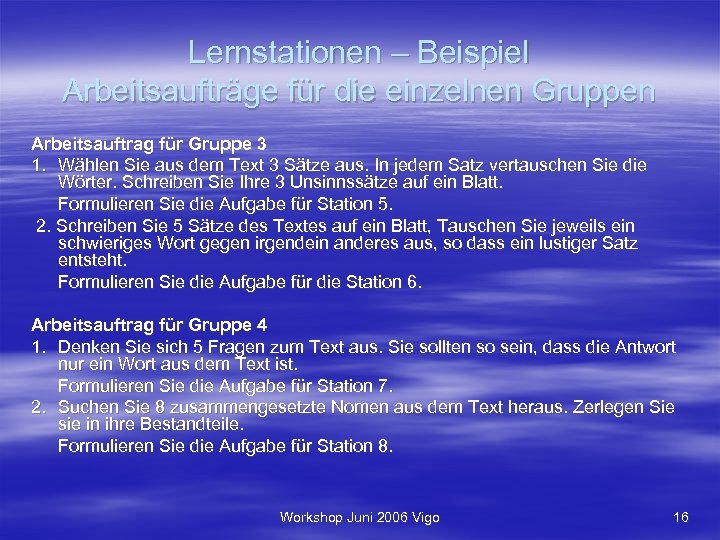 Lernstationen – Beispiel
Arbeitsaufträge für die einzelnen Gruppen

Arbeitsauftrag für Gruppe 3
1. Wählen Sie aus dem Text 3 Sätze aus. In jedem Satz vertauschen Sie die Wörter. Schreiben Sie Ihre 3 Unsinnssätze auf ein Blatt.
Formulieren Sie die Aufgabe für Station 5.
2. Schreiben Sie 5 Sätze des Textes auf ein Blatt, Tauschen Sie jeweils ein schwieriges Wort gegen irgendein anderes aus, so dass ein lustiger Satz entsteht.
Formulieren Sie die Aufgabe für die Station 6.

Arbeitsauftrag für Gruppe 4
1. Denken Sie sich 5 Fragen zum Text aus. Sie sollten so sein, dass die Antwort nur ein Wort aus dem Text ist.
Formulieren Sie die Aufgabe für Station 7.
2. Suchen Sie 8 zusammengesetzte Nomen aus dem Text heraus. Zerlegen Sie sie in ihre Bestandteile.
Formulieren Sie die Aufgabe für Station 8.

Workshop Juni 2006 Vigo
16